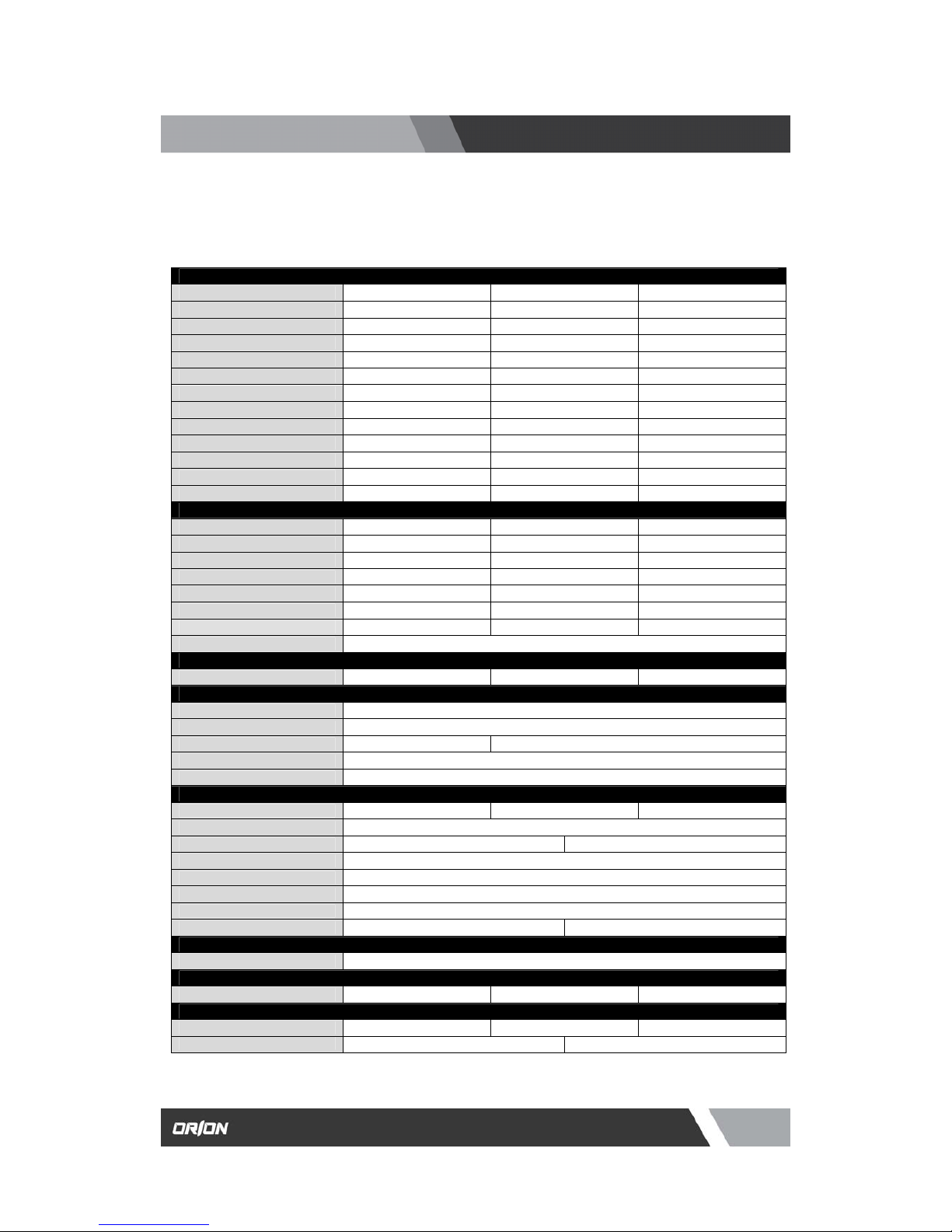 ORION